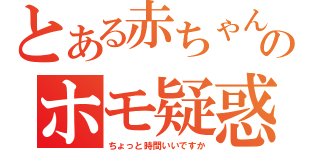 とある赤ちゃんの
ホモ疑惑
ちょっと時間いいですか